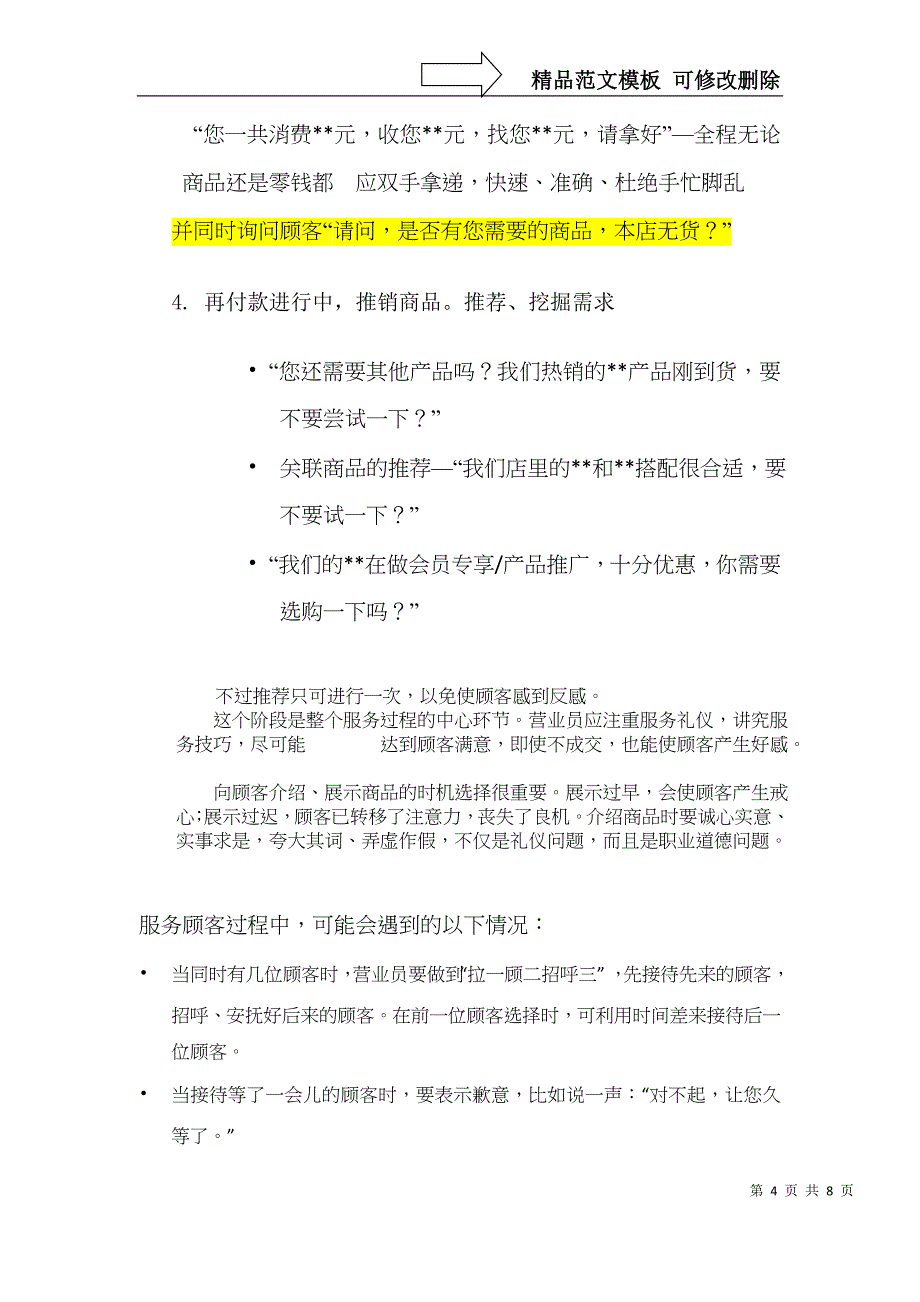 精品范文模板 可修改删除

“您一共消费**元，收您**元，找您**元，请拿好”—全程无论商品还是零钱都 应双手拿递，快速、准确、杜绝手忙脚乱

并同时询问顾客“请问，是否有您需要的商品，本店无货？”

4. 再付款进行中，推销商品。推荐、挖掘需求

• “您还需要其他产品吗？我们热销的**产品刚到货，要不要尝试一下？”

• 关联商品的推荐—“我们店里的**和**搭配很合适，要不要试一下？”

• “我们的**在做会员专享/产品推广，十分优惠，你需要选购一下吗？”

不过推荐只可进行一次，以免使顾客感到反感。

这个阶段是整个服务过程的中心环节。营业员应注重服务礼仪，讲究服务技巧，尽可能 达到顾客满意，即使不成交，也能使顾客产生好感。

向顾客介绍、展示商品的时机选择很重要。展示过早，会使顾客产生戒心;展示过迟，顾客已转移了注意力，丧失了良机。介绍商品时要诚心实意、实事求是，夸大其词、弄虚作假，不仅是礼仪问题，而且是职业道德问题。

服务顾客过程中，可能会遇到的以下情况：

• 当同时有几位顾客时，营业员要做到“拉一顾二招呼三”，先接待先来的顾客，招呼、安抚好后来的顾客。在前一位顾客选择时，可利用时间差来接待后一位顾客。

• 当接待等了一会儿的顾客时，要表示歉意，比如说一声：“对不起，让您久等了。”

第 4 页 共 8 页